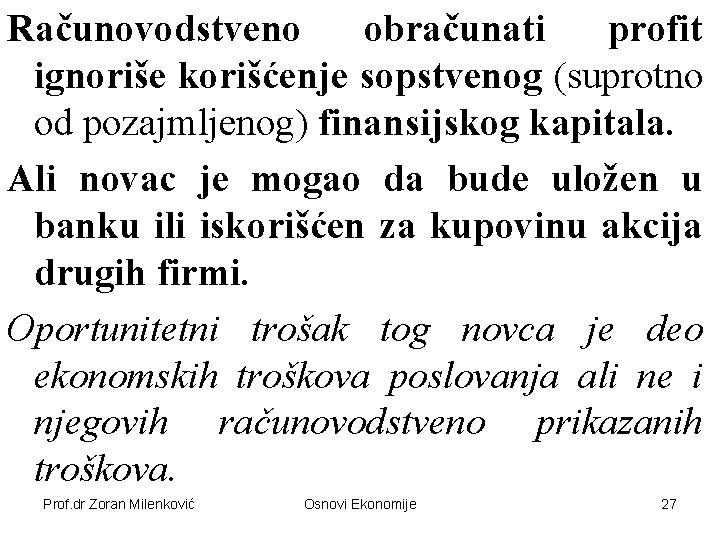 Računovodstveno obračunati profit ignoriše korišćenje sopstvenog (suprotno od pozajmljenog) finansijskog kapitala.

Ali novac je mogao da bude uložen u banku ili iskorišćen za kupovinu akcija drugih firmi.

Oportunitetni trošak tog novca je deo ekonomskih troškova poslovanja ali ne i njegovih računovodstveno prikazanih troškova.

Prof.dr Zoran Milenković Osnovi Ekonomije 27